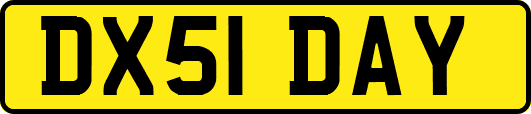 DX51 DAY